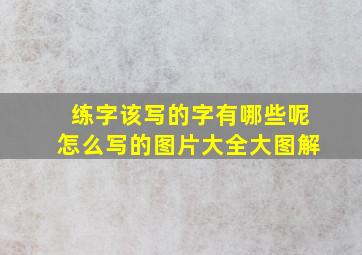 练字该写的字有哪些呢
怎么写的图片大全大图解